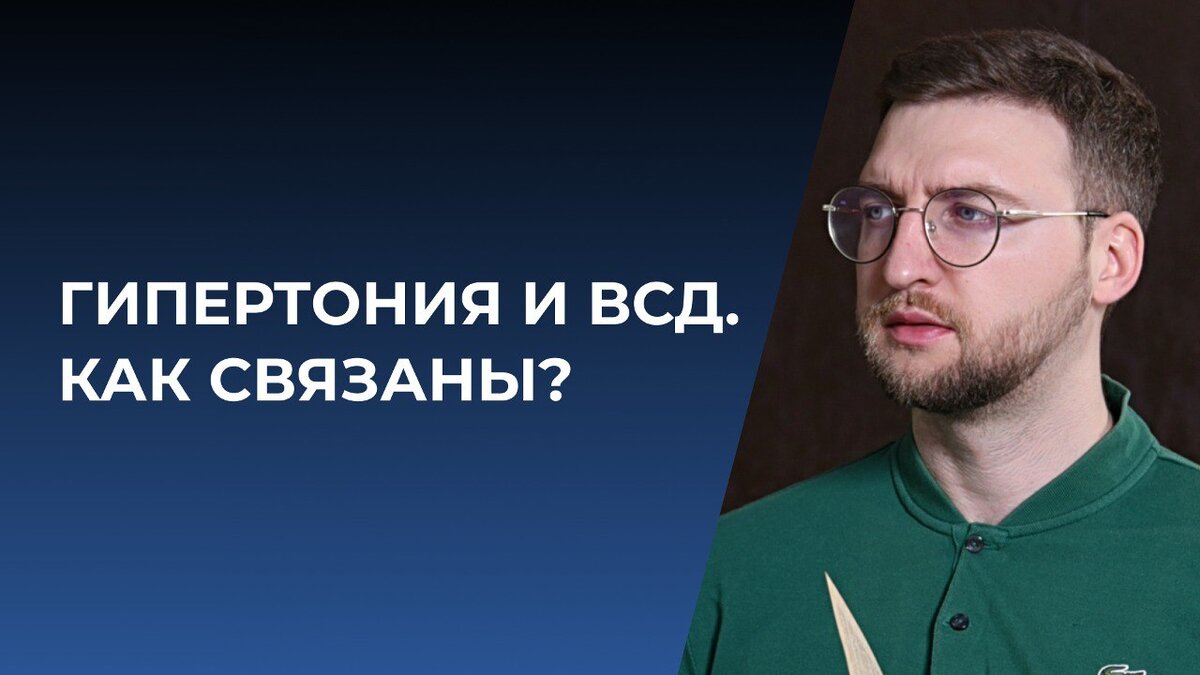 ГИПЕРТОНИЯ И ВСД. КАК СВЯЗАНЫ?